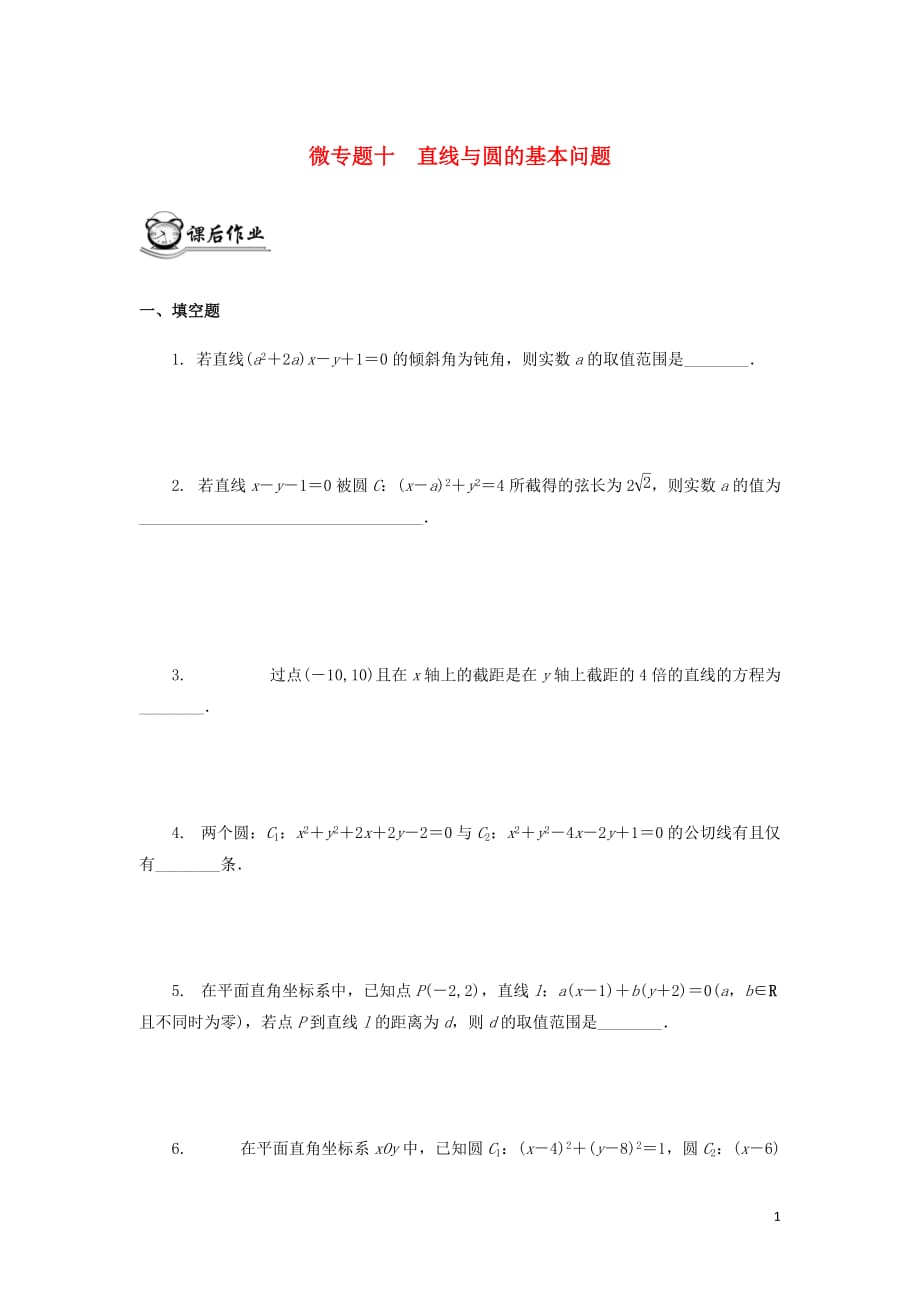 微专题十　直线与圆的基本问题

课后作业

一、填空题

1. 若直线$(a^2+2a)x-y+1=0$的倾斜角为钝角，则实数$a$的取值范围是________．

2. 若直线$x-y-1=0$被圆$C$：$(x-a)^2+y^2=4$所截得的弦长为$2\sqrt{2}$，则实数$a$的值为________________________________．

3. 过点$(-10,10)$且在$x$轴上的截距是在$y$轴上截距的4倍的直线的方程为________．

4. 两个圆：$C_1$：$x^2+y^2+2x+2y-2=0$与$C_2$：$x^2+y^2-4x-2y+1=0$的公切线有且仅有________条．

5. 在平面直角坐标系中，已知点$P(-2,2)$，直线$l$：$a(x-1)+b(y+2)=0$($a$，$b\in R$且不同时为零)，若点$P$到直线$l$的距离为$d$，则$d$的取值范围是________．

6. 在平面直角坐标系$xOy$中，已知圆$C_1$：$(x-4)^2+(y-8)^2=1$，圆$C_2$：$(x-6)$

1